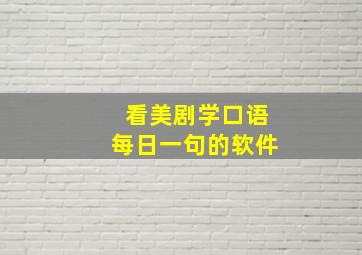 看美剧学口语
每日一句的软件